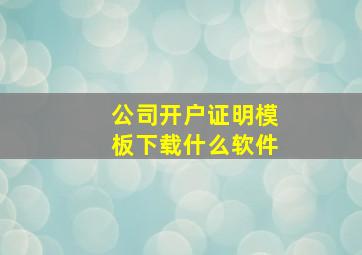 公司开户证明模板下载什么软件